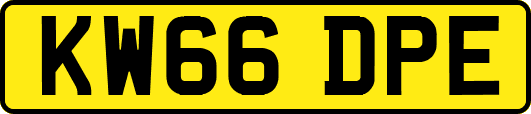 KW66 DPE